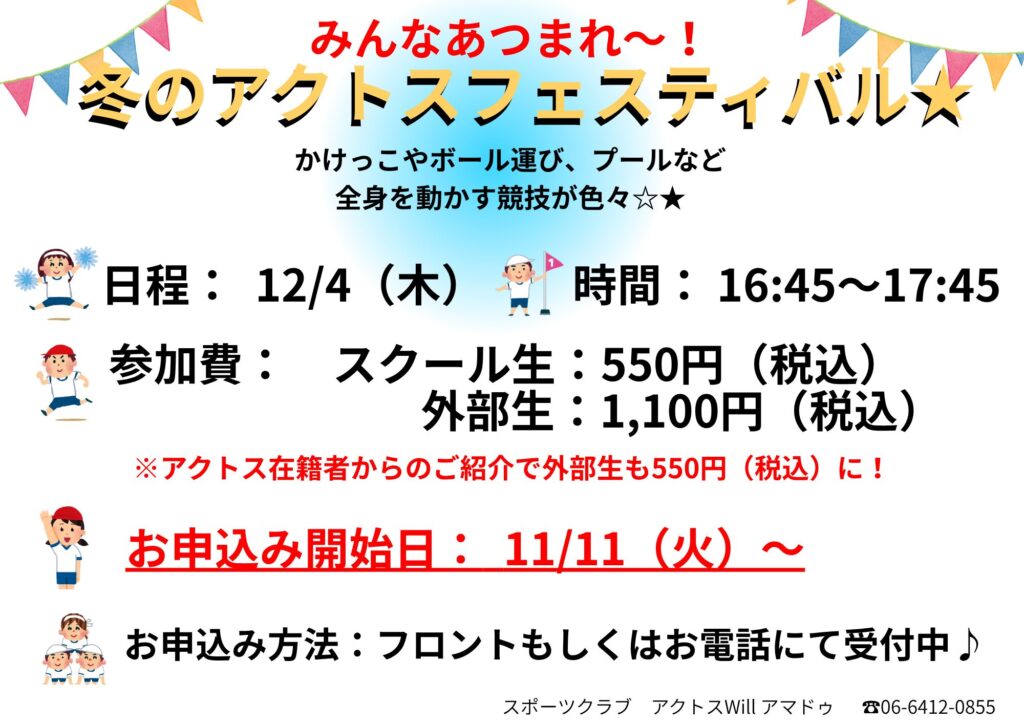 みんなあつまれ～！
冬のアクトスフェスティバル★

かけっこやボール運び、プールなど
全身を動かす競技が色々☆★

日程： 12/4（木） 時間： 16:45～17:45

参加費： スクール生：550円（税込）
外部生：1,100円（税込）

※アクトス在籍者からのご紹介で外部生も550円（税込）に！

お申込み開始日： 11/11（火）～

お申込み方法：フロントもしくはお電話にて受付中♪

スポーツクラブ アクトスWill アマドゥ ☎06-6412-0855